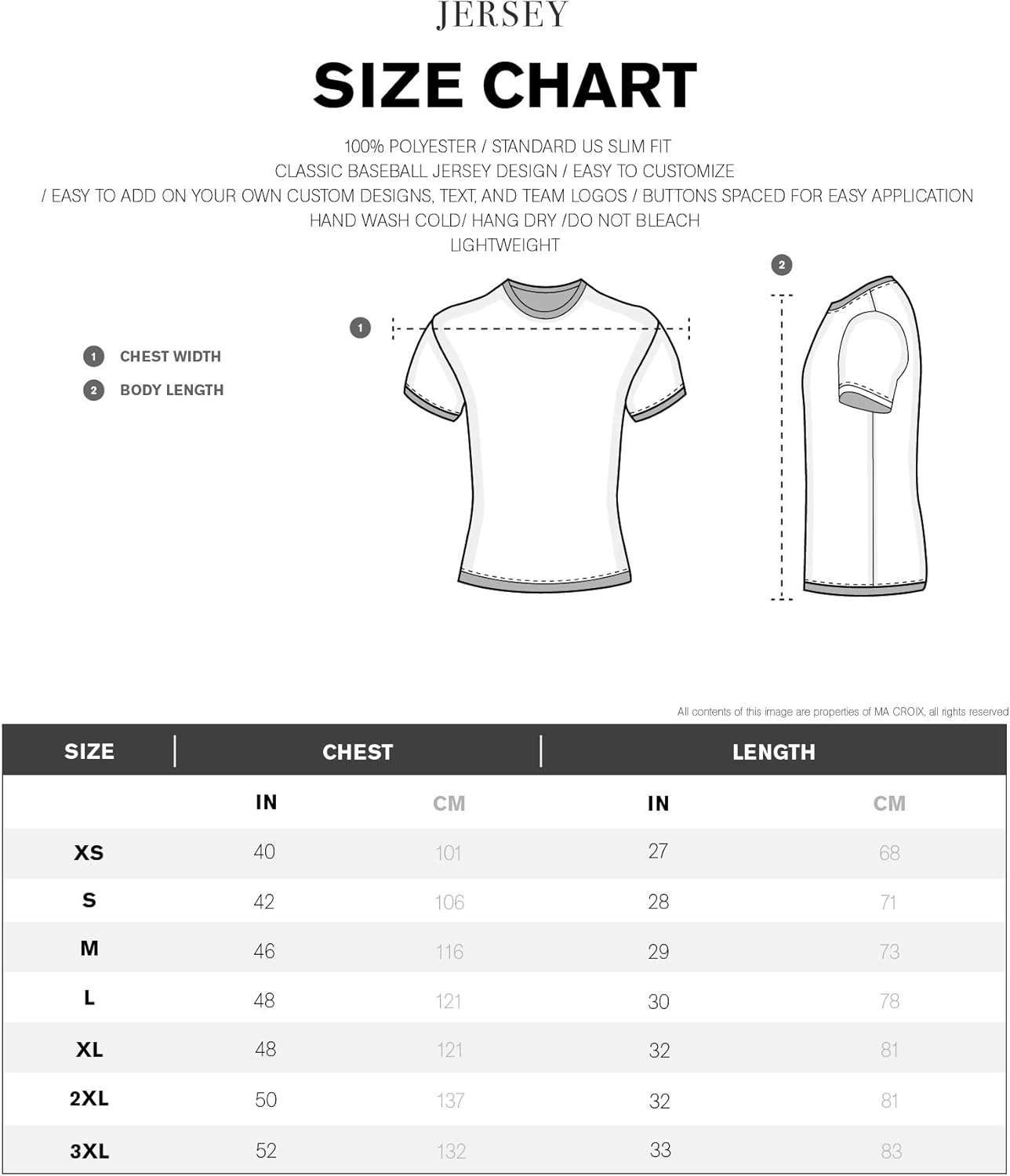 JERSEY

SIZE CHART

100% POLYESTER / STANDARD US SLIM FIT
CLASSIC BASEBALL JERSEY DESIGN / EASY TO CUSTOMIZE
/ EASY TO ADD ON YOUR OWN CUSTOM DESIGNS, TEXT, AND TEAM LOGOS / BUTTONS SPACED FOR EASY APPLICATION
HAND WASH COLD/ HANG DRY /DO NOT BLEACH
LIGHTWEIGHT

1 CHEST WIDTH
2 BODY LENGTH

1

2

All contents of this image are properties of MA CROIX, all rights reserved

| SIZE | CHEST | | LENGTH | |
|---|---|---|---|---|
| | IN | CM | IN | CM |
| XS | 40 | 101 | 27 | 68 |
| S | 42 | 106 | 28 | 71 |
| M | 46 | 116 | 29 | 73 |
| L | 48 | 121 | 30 | 78 |
| XL | 48 | 121 | 32 | 81 |
| 2XL | 50 | 137 | 32 | 81 |
| 3XL | 52 | 132 | 33 | 83 |